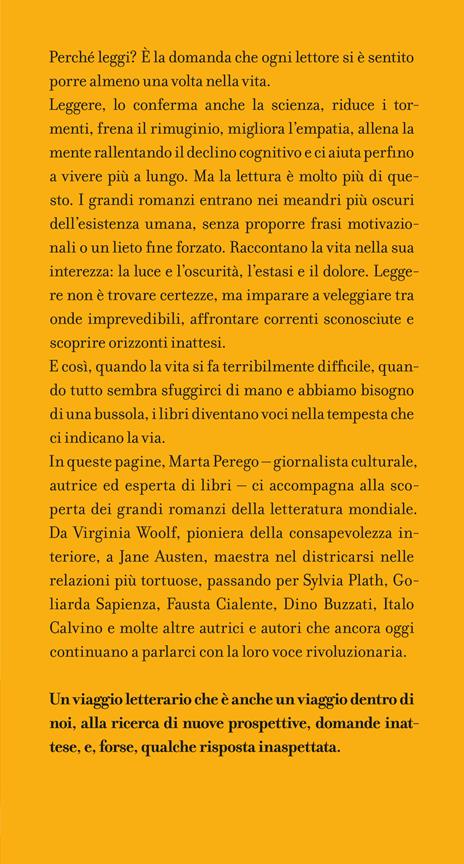 Perché leggi? È la domanda che ogni lettore si è sentito porre almeno una volta nella vita.
Leggere, lo conferma anche la scienza, riduce i tormenti, frena il rimuginio, migliora l'empatia, allena la mente rallentando il declino cognitivo e ci aiuta perfino a vivere più a lungo. Ma la lettura è molto più di questo. I grandi romanzi entrano nei meandri più oscuri dell'esistenza umana, senza proporre frasi motivazionali o un lieto fine forzato. Raccontano la vita nella sua interezza: la luce e l'oscurità, l'estasi e il dolore. Leggere non è trovare certezze, ma imparare a veleggiare tra onde imprevedibili, affrontare correnti sconosciute e scoprire orizzonti inattesi.
E così, quando la vita si fa terribilmente difficile, quando tutto sembra sfuggirci di mano e abbiamo bisogno di una bussola, i libri diventano voci nella tempesta che ci indicano la via.
In queste pagine, Marta Perego – giornalista culturale, autrice ed esperta di libri – ci accompagna alla scoperta dei grandi romanzi della letteratura mondiale. Da Virginia Woolf, pioniera della consapevolezza interiore, a Jane Austen, maestra nel districarsi nelle relazioni più tortuose, passando per Sylvia Plath, Goliarda Sapienza, Fausta Cialente, Dino Buzzati, Italo Calvino e molte altre autrici e autori che ancora oggi continuano a parlarci con la loro voce rivoluzionaria.

Un viaggio letterario che è anche un viaggio dentro di noi, alla ricerca di nuove prospettive, domande inattese, e, forse, qualche risposta inaspettata.